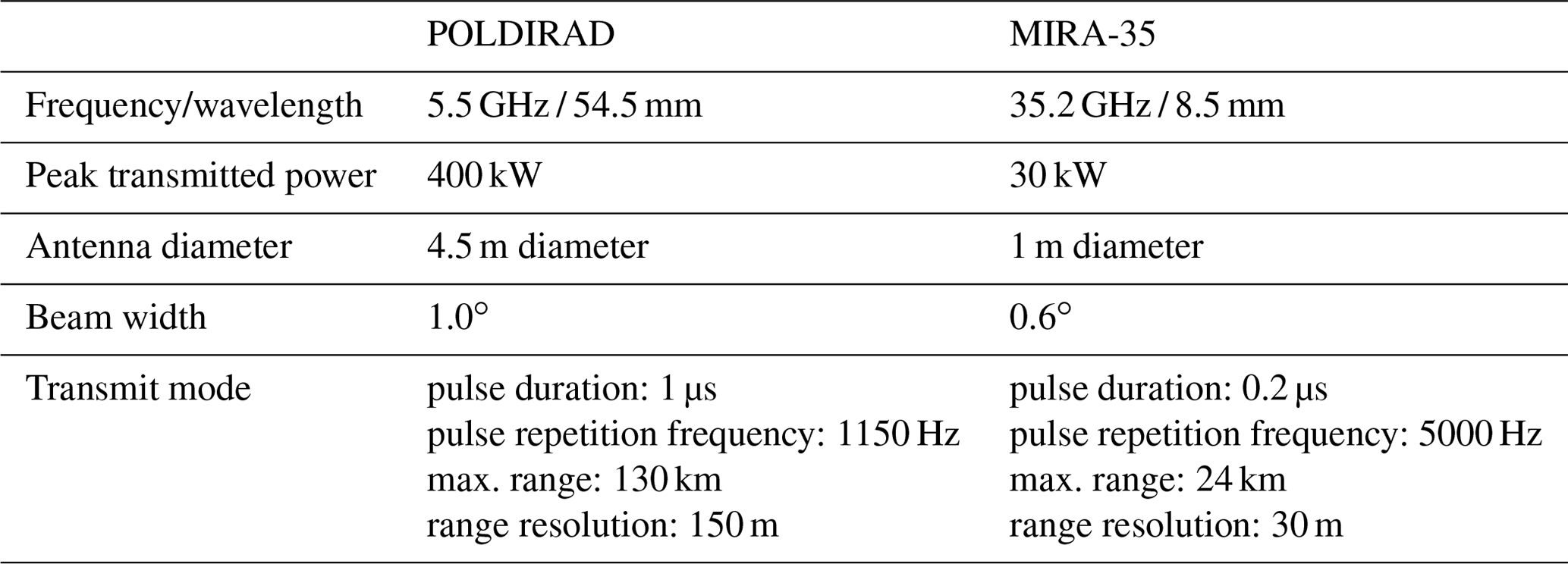 |  | POLDIRAD | MIRA-35 |
|---|---|---|
| Frequency/wavelength | 5.5 GHz / 54.5 mm | 35.2 GHz / 8.5 mm |
| Peak transmitted power | 400 kW | 30 kW |
| Antenna diameter | 4.5 m diameter | 1 m diameter |
| Beam width | 1.0° | 0.6° |
| Transmit mode | pulse duration: 1 μs pulse repetition frequency: 1150 Hz max. range: 130 km range resolution: 150 m | pulse duration: 0.2 μs pulse repetition frequency: 5000 Hz max. range: 24 km range resolution: 30 m |